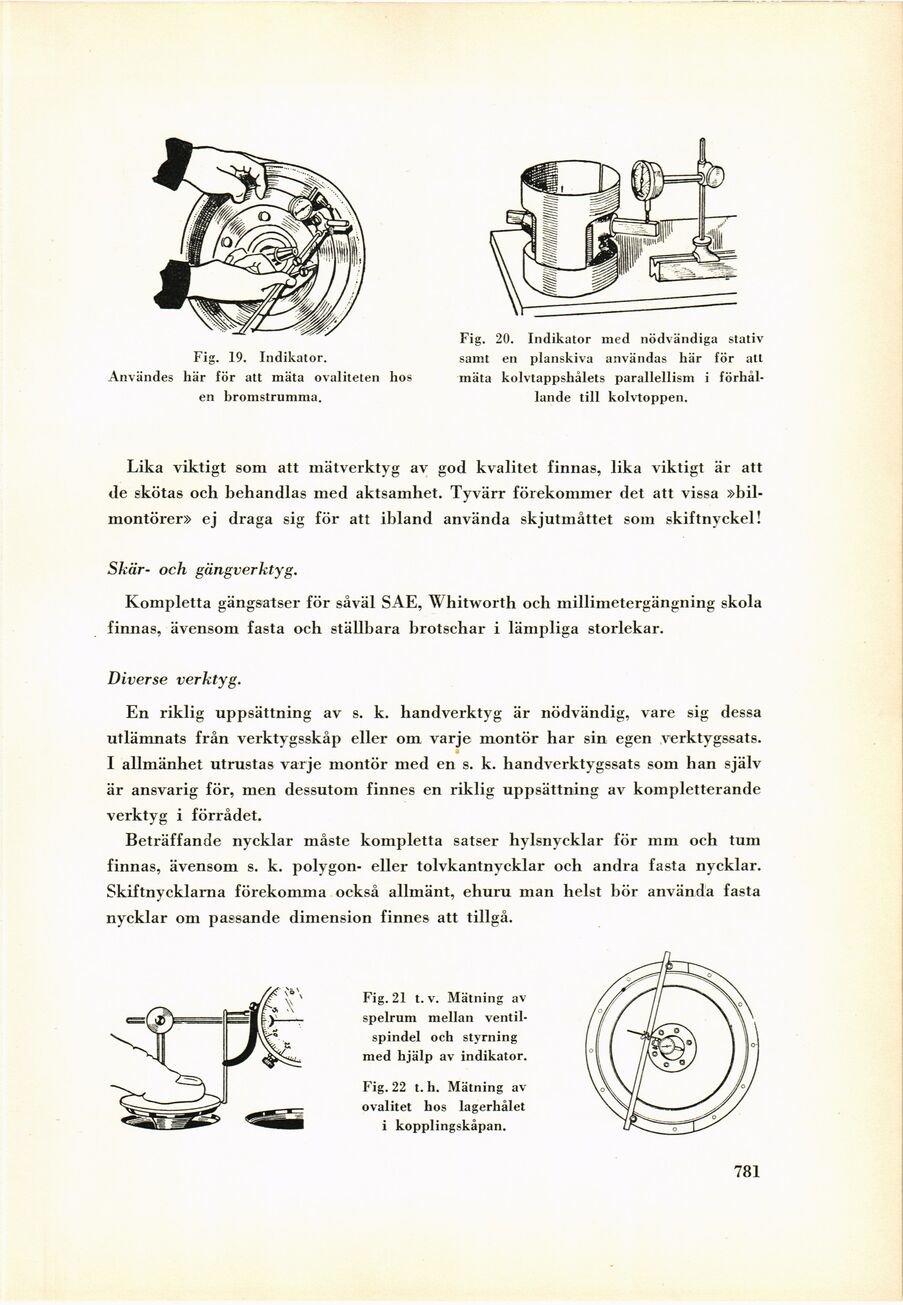 Fig. 19. Indikator. Användes här för att mäta ovaliteten hos en bromstrumma.

Fig. 20. Indikator med nödvändiga stativ samt en planskiva användas här för att mäta kolvtappshålets parallellism i förhållande till kolvtoppen.

Lika viktigt som att mätverktyg av god kvalitet finnas, lika viktigt är att de skötas och behandlas med aktsamhet. Tyvärr förekommer det att vissa »bilmontörer» ej draga sig för att ibland använda skjutmåttet som skiftnyckel!

Skär- och gängverktyg.

Kompletta gängsatser för såväl SAE, Whitworth och millimetergängning skola finnas, ävensom fasta och ställbara brotschar i lämpliga storlekar.

Diverse verktyg.

En riklig uppsättning av s. k. handverktyg är nödvändig, vare sig dessa utlämnats från verktygsskåp eller om varje montör har sin egen verktygssats. I allmänhet utrustas varje montör med en s. k. handverktygssats som han själv är ansvarig för, men dessutom finnes en riklig uppsättning av kompletterande verktyg i förrådet.

Beträffande nycklar måste kompletta satser hylsnycklar för mm och tum finnas, ävensom s. k. polygon- eller tolvkantnycklar och andra fasta nycklar. Skiftnycklarna förekomma också allmänt, ehuru man helst bör använda fasta nycklar om passande dimension finnes att tillgå.

Fig. 21 t. v. Mätning av spelrum mellan ventilspindel och styrning med hjälp av indikator.

Fig. 22 t. h. Mätning av ovalitet hos lagerhålet i kopplingskåpan.

781